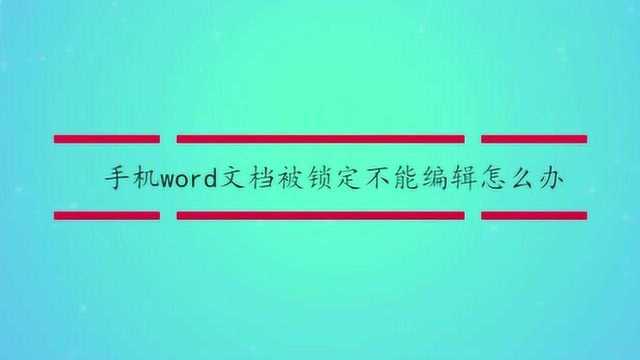 手机word文档被锁定不能编辑怎么办